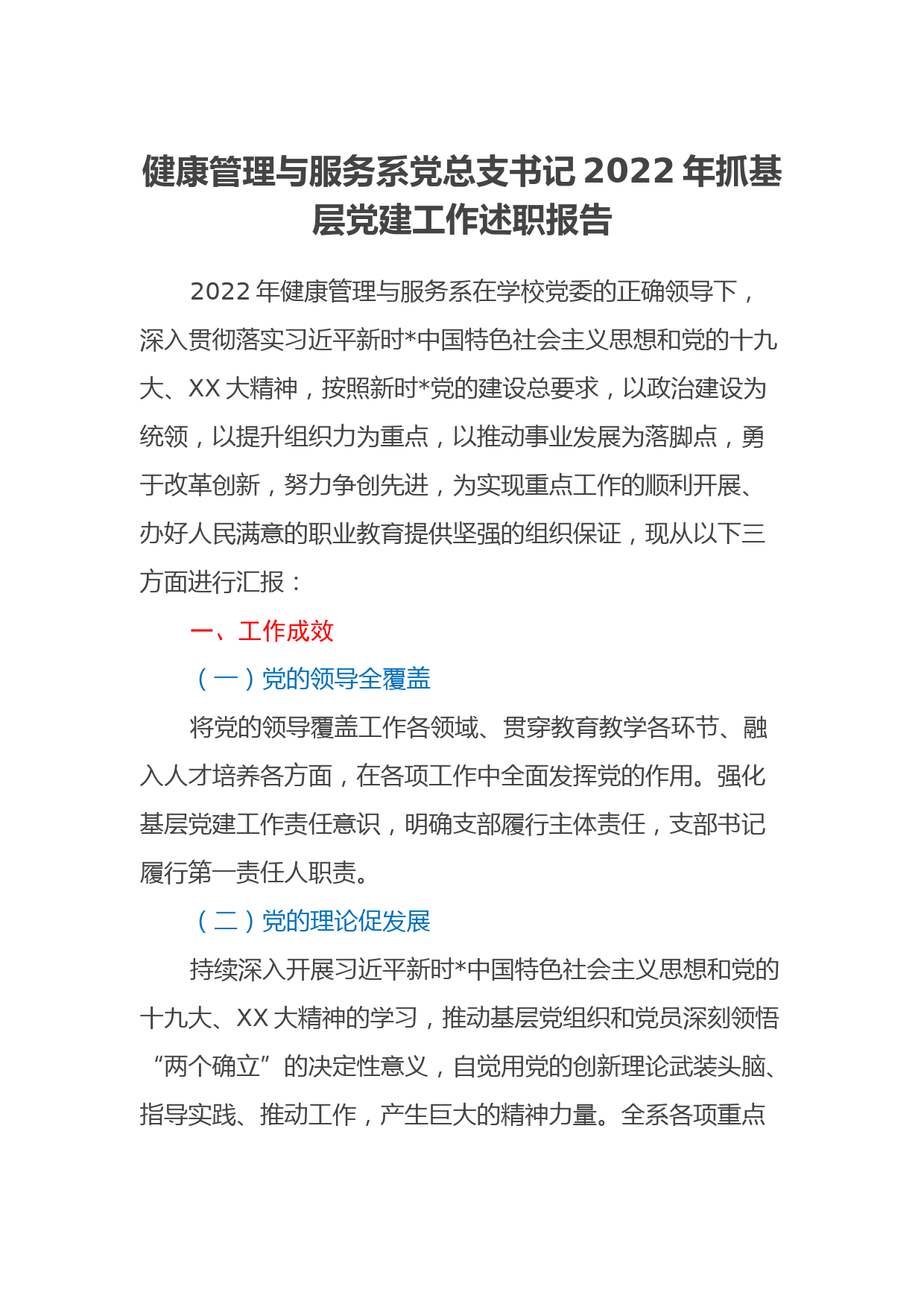 健康管理与服务系党总支书记 2022 年抓基层党建工作述职报告

2022 年健康管理与服务系在学校党委的正确领导下，深入贯彻落实习近平新时*中国特色社会主义思想和党的十九大、XX 大精神，按照新时*党的建设总要求，以政治建设为统领，以提升组织力为重点，以推动事业发展为落脚点，勇于改革创新，努力争创先进，为实现重点工作的顺利开展、办好人民满意的职业教育提供坚强的组织保证，现从以下三方面进行汇报：

一、工作成效

（一）党的领导全覆盖

将党的领导覆盖工作各领域、贯穿教育教学各环节、融入人才培养各方面，在各项工作中全面发挥党的作用。强化基层党建工作责任意识，明确支部履行主体责任，支部书记履行第一责任人职责。

（二）党的理论促发展

持续深入开展习近平新时*中国特色社会主义思想和党的十九大、XX 大精神的学习，推动基层党组织和党员深刻领悟“两个确立”的决定性意义，自觉用党的创新理论武装头脑、指导实践、推动工作，产生巨大的精神力量。全系各项重点